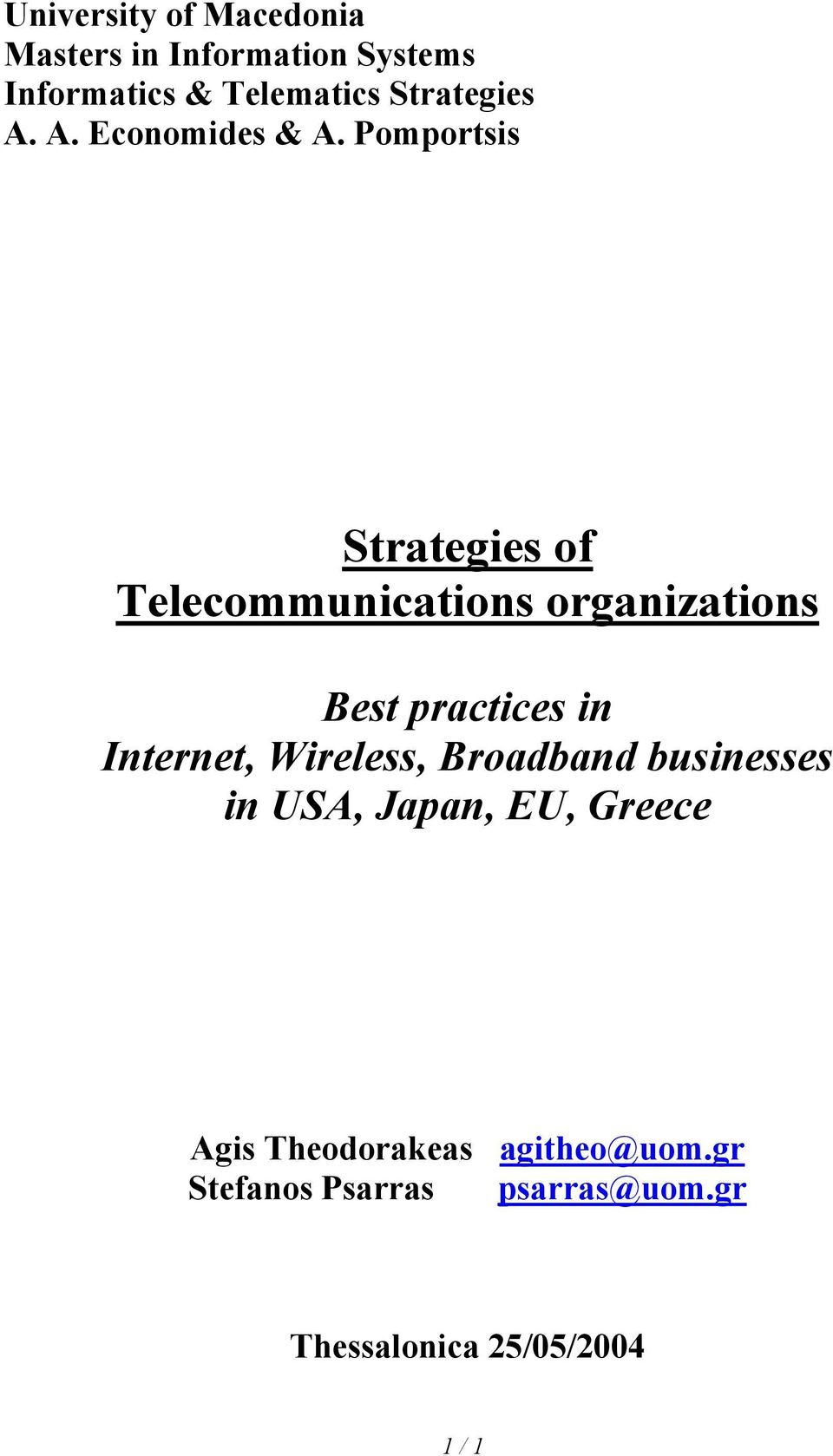 University of Macedonia
Masters in Information Systems
Informatics & Telematics Strategies
A. A. Economides & A. Pomportsis

Strategies of Telecommunications organizations

Best practices in
Internet, Wireless, Broadband businesses
in USA, Japan, EU, Greece

Agis Theodorakeas agitheo@uom.gr
Stefanos Psarras psarras@uom.gr

Thessalonica 25/05/2004

1 / 1